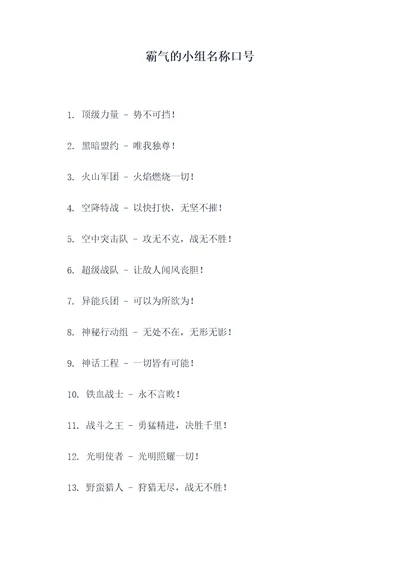 霸气的小组名称口号

1. 顶级力量 - 势不可挡！

2. 黑暗盟约 - 唯我独尊！

3. 火山军团 - 火焰燃烧一切！

4. 空降特战 - 以快打快，无坚不摧！

5. 空中突击队 - 攻无不克，战无不胜！

6. 超级战队 - 让敌人闻风丧胆！

7. 异能兵团 - 可以为所欲为！

8. 神秘行动组 - 无处不在，无形无影！

9. 神话工程 - 一切皆有可能！

10. 铁血战士 - 永不言败！

11. 战斗之王 - 勇猛精进，决胜千里！

12. 光明使者 - 光明照耀一切！

13. 野蛮猎人 - 狩猎无尽，战无不胜！